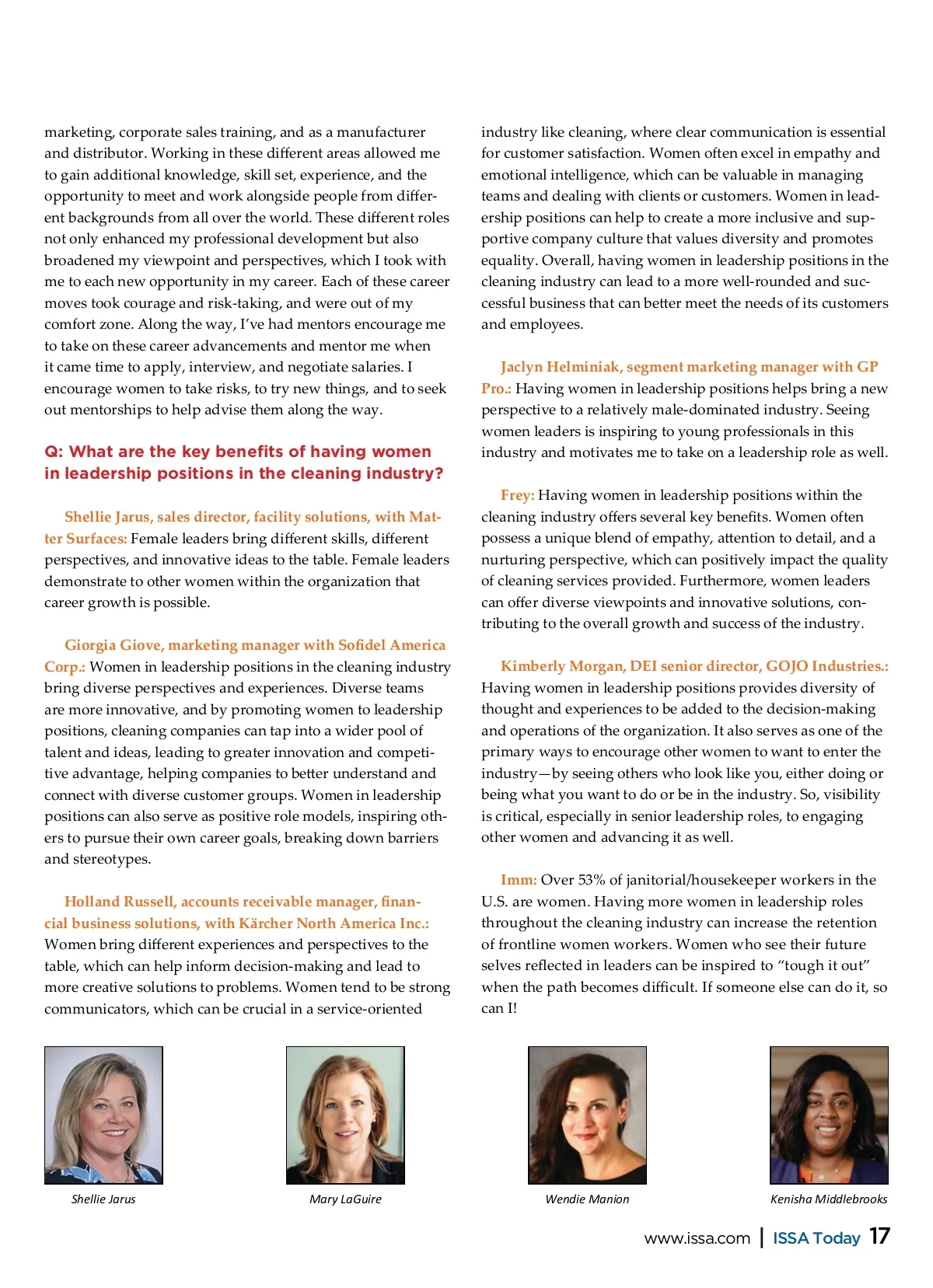 marketing, corporate sales training, and as a manufacturer and distributor. Working in these different areas allowed me to gain additional knowledge, skill set, experience, and the opportunity to meet and work alongside people from different backgrounds from all over the world. These different roles not only enhanced my professional development but also broadened my viewpoint and perspectives, which I took with me to each new opportunity in my career. Each of these career moves took courage and risk-taking, and were out of my comfort zone. Along the way, I've had mentors encourage me to take on these career advancements and mentor me when it came time to apply, interview, and negotiate salaries. I encourage women to take risks, to try new things, and to seek out mentorships to help advise them along the way.

Q: What are the key benefits of having women in leadership positions in the cleaning industry?

Shellie Jarus, sales director, facility solutions, with Matter Surfaces: Female leaders bring different skills, different perspectives, and innovative ideas to the table. Female leaders demonstrate to other women within the organization that career growth is possible.

Giorgia Giove, marketing manager with Sofidel America Corp.: Women in leadership positions in the cleaning industry bring diverse perspectives and experiences. Diverse teams are more innovative, and by promoting women to leadership positions, cleaning companies can tap into a wider pool of talent and ideas, leading to greater innovation and competitive advantage, helping companies to better understand and connect with diverse customer groups. Women in leadership positions can also serve as positive role models, inspiring others to pursue their own career goals, breaking down barriers and stereotypes.

Holland Russell, accounts receivable manager, financial business solutions, with Kärcher North America Inc.: Women bring different experiences and perspectives to the table, which can help inform decision-making and lead to more creative solutions to problems. Women tend to be strong communicators, which can be crucial in a service-oriented industry like cleaning, where clear communication is essential for customer satisfaction. Women often excel in empathy and emotional intelligence, which can be valuable in managing teams and dealing with clients or customers. Women in leadership positions can help to create a more inclusive and supportive company culture that values diversity and promotes equality. Overall, having women in leadership positions in the cleaning industry can lead to a more well-rounded and successful business that can better meet the needs of its customers and employees.

Jaclyn Helminiak, segment marketing manager with GP Pro.: Having women in leadership positions helps bring a new perspective to a relatively male-dominated industry. Seeing women leaders is inspiring to young professionals in this industry and motivates me to take on a leadership role as well.

Frey: Having women in leadership positions within the cleaning industry offers several key benefits. Women often possess a unique blend of empathy, attention to detail, and a nurturing perspective, which can positively impact the quality of cleaning services provided. Furthermore, women leaders can offer diverse viewpoints and innovative solutions, contributing to the overall growth and success of the industry.

Kimberly Morgan, DEI senior director, GOJO Industries.: Having women in leadership positions provides diversity of thought and experiences to be added to the decision-making and operations of the organization. It also serves as one of the primary ways to encourage other women to want to enter the industry—by seeing others who look like you, either doing or being what you want to do or be in the industry. So, visibility is critical, especially in senior leadership roles, to engaging other women and advancing it as well.

Imm: Over 53% of janitorial/housekeeper workers in the U.S. are women. Having more women in leadership roles throughout the cleaning industry can increase the retention of frontline women workers. Women who see their future selves reflected in leaders can be inspired to "tough it out" when the path becomes difficult. If someone else can do it, so can I!

Shellie Jarus

Mary LaGuire

Wendie Manion

Kenisha Middlebrooks

www.issa.com | ISSA Today 17